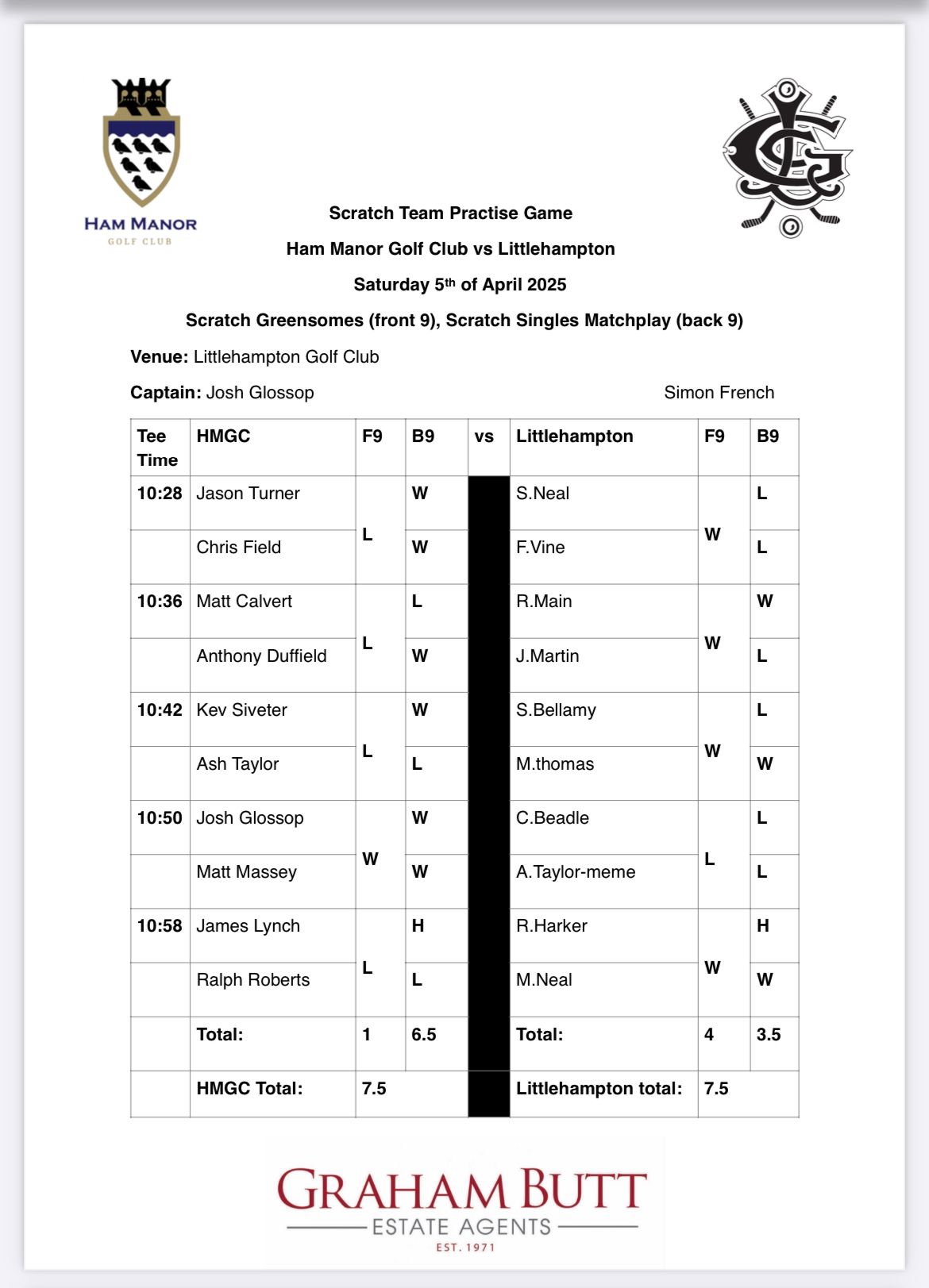 HAM MANOR
GOLF CLUB

Scratch Team Practise Game

Ham Manor Golf Club vs Littlehampton

Saturday 5th of April 2025

Scratch Greensomes (front 9), Scratch Singles Matchplay (back 9)

Venue: Littlehampton Golf Club

Captain: Josh Glossop Simon French

| Tee Time | HMGC | F9 | B9 | vs | Littlehampton | F9 | B9 |
|---|---|---|---|---|---|---|---|
| 10:28 | Jason Turner | L | W | | S.Neal | W | L |
| | Chris Field | | W | | F.Vine | | L |
| 10:36 | Matt Calvert | L | L | | R.Main | W | W |
| | Anthony Duffield | | W | | J.Martin | | L |
| 10:42 | Kev Siveter | L | W | | S.Bellamy | W | L |
| | Ash Taylor | | L | | M.thomas | | W |
| 10:50 | Josh Glossop | W | W | | C.Beadle | L | L |
| | Matt Massey | | W | | A.Taylor-meme | | L |
| 10:58 | James Lynch | L | H | | R.Harker | W | H |
| | Ralph Roberts | | L | | M.Neal | | W |
| | Total: | 1 | 6.5 | | Total: | 4 | 3.5 |
| | HMGC Total: | 7.5 | | | Littlehampton total: | 7.5 | |

GRAHAM BUTT
ESTATE AGENTS
EST. 1971